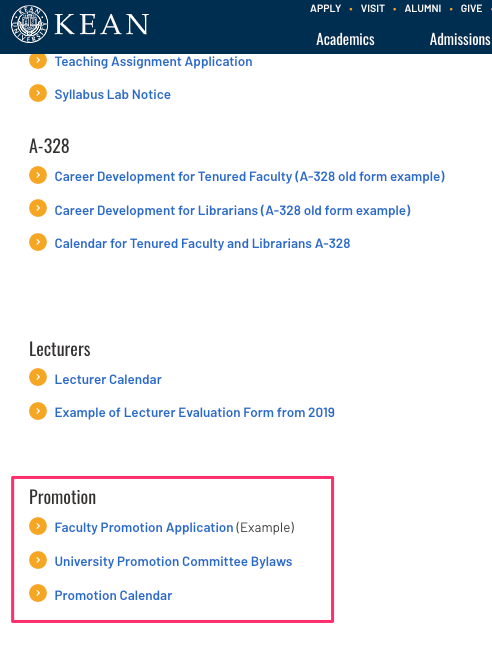 KEAN

APPLY • VISIT • ALUMNI • GIVE

Academics Admissions

Teaching Assignment Application

Syllabus Lab Notice

A-328

Career Development for Tenured Faculty (A-328 old form example)

Career Development for Librarians (A-328 old form example)

Calendar for Tenured Faculty and Librarians A-328

Lecturers

Lecturer Calendar

Example of Lecturer Evaluation Form from 2019

Promotion

Faculty Promotion Application (Example)

University Promotion Committee Bylaws

Promotion Calendar